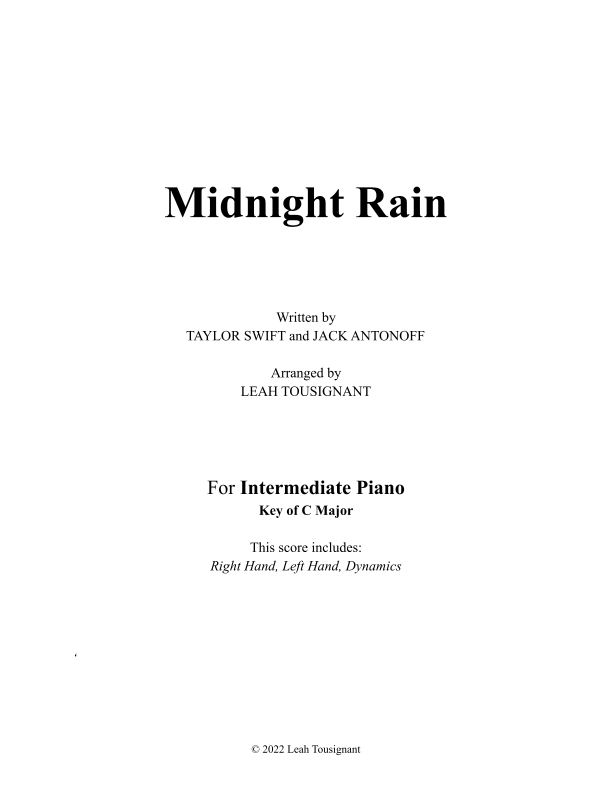 Midnight Rain

Written by
TAYLOR SWIFT and JACK ANTONOFF

Arranged by
LEAH TOUSIGNANT

For Intermediate Piano
Key of C Major

This score includes:
Right Hand, Left Hand, Dynamics

© 2022 Leah Tousignant